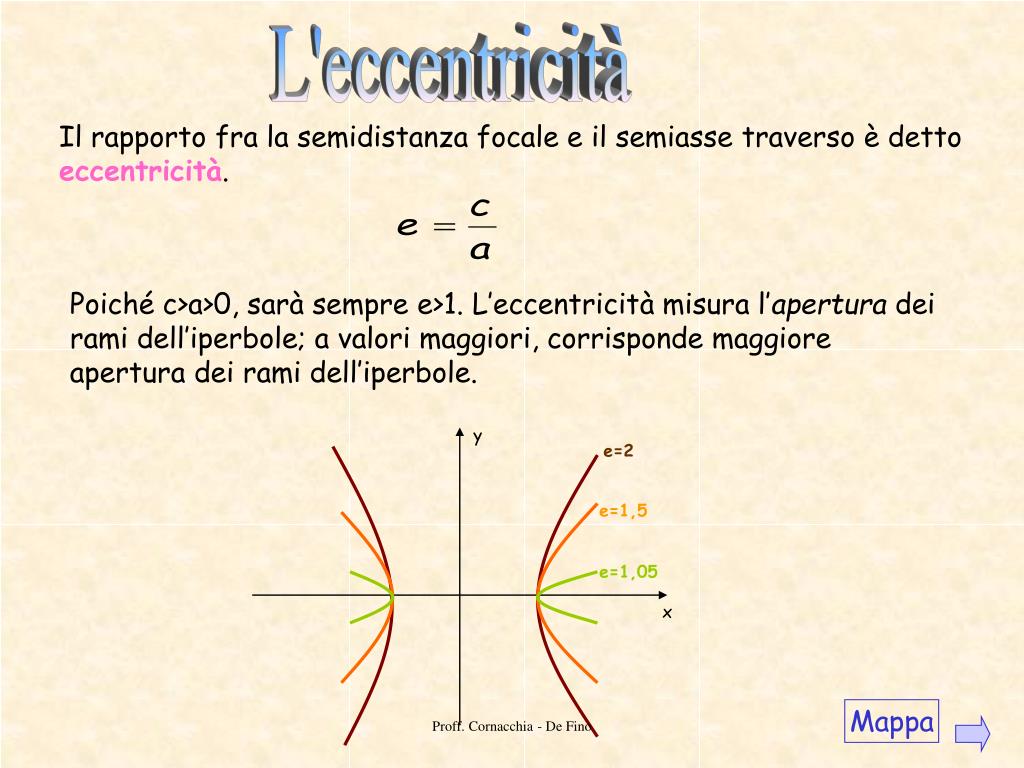 L'eccentricità

Il rapporto fra la semidistanza focale e il semiasse traverso è detto eccentricità.

$e = \frac{c}{a}$

Poiché c>a>0, sarà sempre e>1. L'eccentricità misura l'apertura dei rami dell'iperbole; a valori maggiori, corrisponde maggiore apertura dei rami dell'iperbole.

y
e=2
e=1,5
e=1,05
x

Proff. Cornacchia - De Fino

Mappa